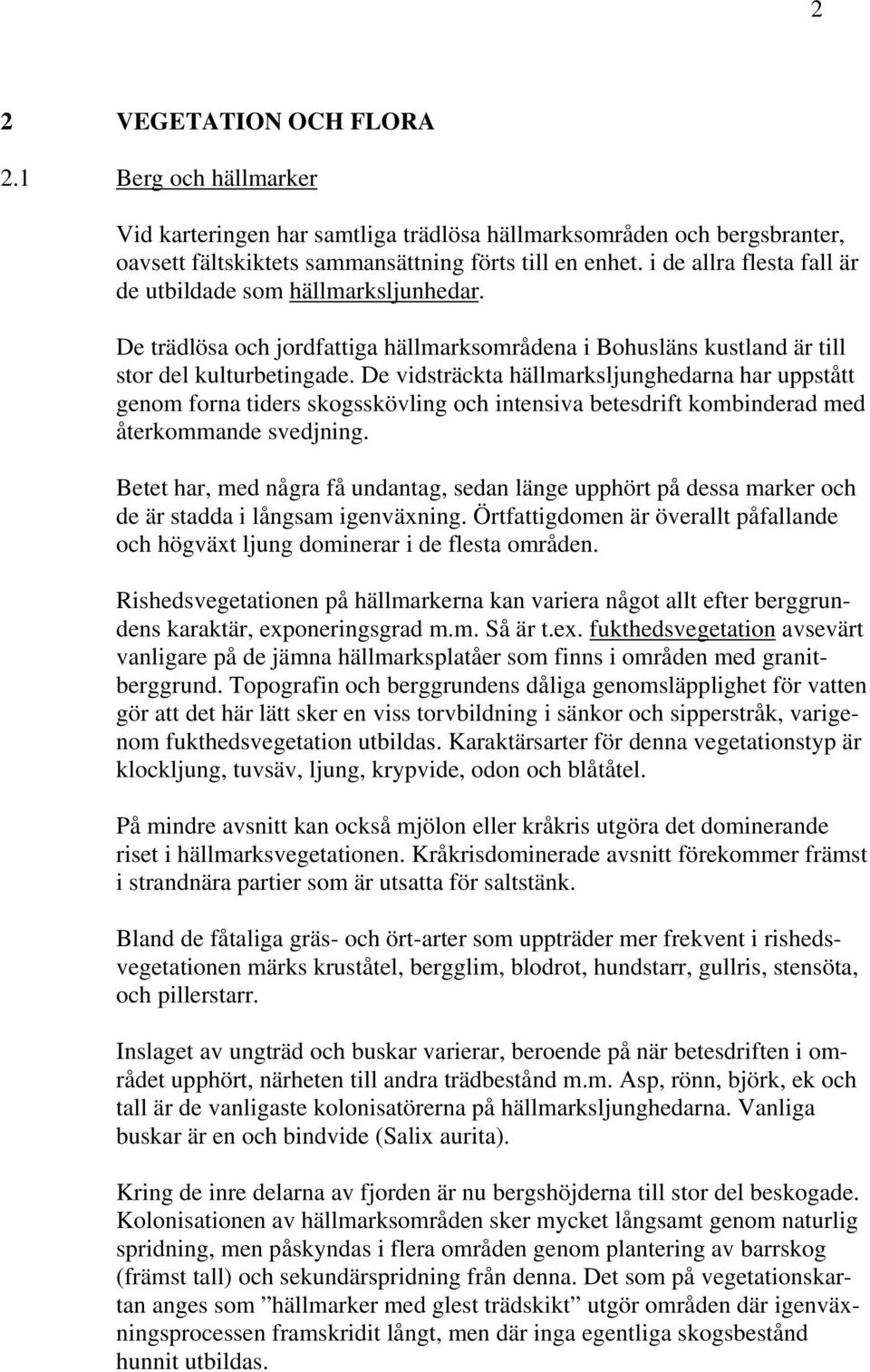 2

2 VEGETATION OCH FLORA

2.1 Berg och hällmarker

Vid karteringen har samtliga trädlösa hällmarksområden och bergsbranter, oavsett fältskiktets sammansättning förts till en enhet. i de allra flesta fall är de utbildade som hällmarksljunhedar.

De trädlösa och jordfattiga hällmarksområdena i Bohusläns kustland är till stor del kulturbetingade. De vidsträckta hällmarksljunghedarna har uppstått genom forna tiders skogsskövling och intensiva betesdrift kombinderad med återkommande svedjning.

Betet har, med några få undantag, sedan länge upphört på dessa marker och de är stadda i långsam igenväxning. Örtfattigdomen är överallt påfallande och högväxt ljung dominerar i de flesta områden.

Rishedsvegetationen på hällmarkerna kan variera något allt efter berggrundens karaktär, exponeringsgrad m.m. Så är t.ex. fukthedsvegetation avsevärt vanligare på de jämna hällmarksplatåer som finns i områden med granitberggrund. Topografin och berggrundens dåliga genomsläpplighet för vatten gör att det här lätt sker en viss torvbildning i sänkor och sipperstråk, varigenom fukthedsvegetation utbildas. Karaktärsarter för denna vegetationstyp är klockljung, tuvsäv, ljung, krypvide, odon och blåtåtel.

På mindre avsnitt kan också mjölon eller kråkris utgöra det dominerande riset i hällmarksvegetationen. Kråkrisdominerade avsnitt förekommer främst i strandnära partier som är utsatta för saltstänk.

Bland de fåtaliga gräs- och ört-arter som uppträder mer frekvent i rishedsvegetationen märks kruståtel, bergglim, blodrot, hundstarr, gullris, stensöta, och pillerstarr.

Inslaget av ungträd och buskar varierar, beroende på när betesdriften i området upphört, närheten till andra trädbestånd m.m. Asp, rönn, björk, ek och tall är de vanligaste kolonisatörerna på hällmarksljunghedarna. Vanliga buskar är en och bindvide (Salix aurita).

Kring de inre delarna av fjorden är nu bergshöjderna till stor del beskogade. Kolonisationen av hällmarksområden sker mycket långsamt genom naturlig spridning, men påskyndas i flera områden genom plantering av barrskog (främst tall) och sekundärspridning från denna. Det som på vegetationskartan anges som ”hällmarker med glest trädskikt” utgör områden där igenväxningsprocessen framskridit långt, men där inga egentliga skogsbestånd hunnit utbildas.